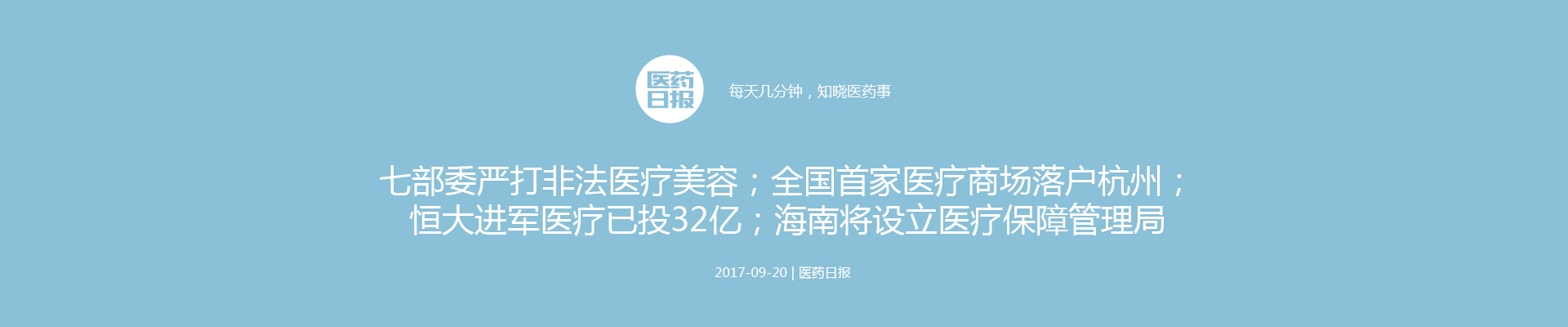 医药日报

每天几分钟，知晓医药事

七部委严打非法医疗美容；全国首家医疗商场落户杭州；恒大进军医疗已投32亿；海南将设立医疗保障管理局

2017-09-20 | 医药日报